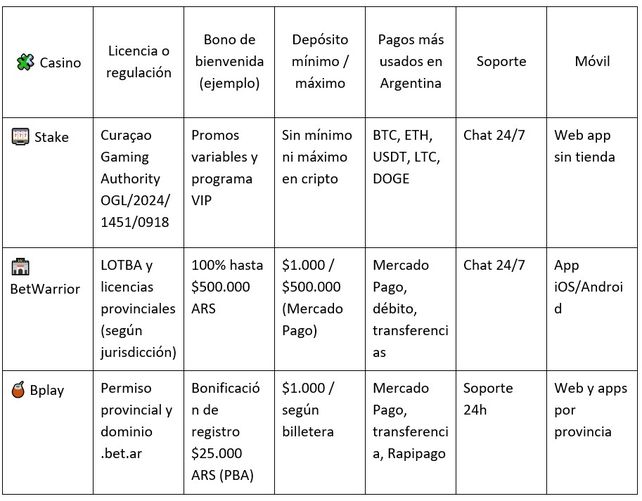 | Casino | Licencia o regulación | Bono de bienvenida (ejemplo) | Depósito mínimo / máximo | Pagos más usados en Argentina | Soporte | Móvil |
|---|---|---|---|---|---|---|
| Stake | Curaçao Gaming Authority OGL/2024/1451/0918 | Promos variables y programa VIP | Sin mínimo ni máximo en cripto | BTC, ETH, USDT, LTC, DOGE | Chat 24/7 | Web app sin tienda |
| BetWarrior | LOTBA y licencias provinciales (según jurisdicción) | 100% hasta $500.000 ARS | $1.000 / $500.000 (Mercado Pago) | Mercado Pago, débito, transferencias | Chat 24/7 | App iOS/Android |
| Bplay | Permiso provincial y dominio .bet.ar | Bonificación de registro $25.000 ARS (PBA) | $1.000 / según billetera | Mercado Pago, transferencia, Rapipago | Soporte 24h | Web y apps por provincia |